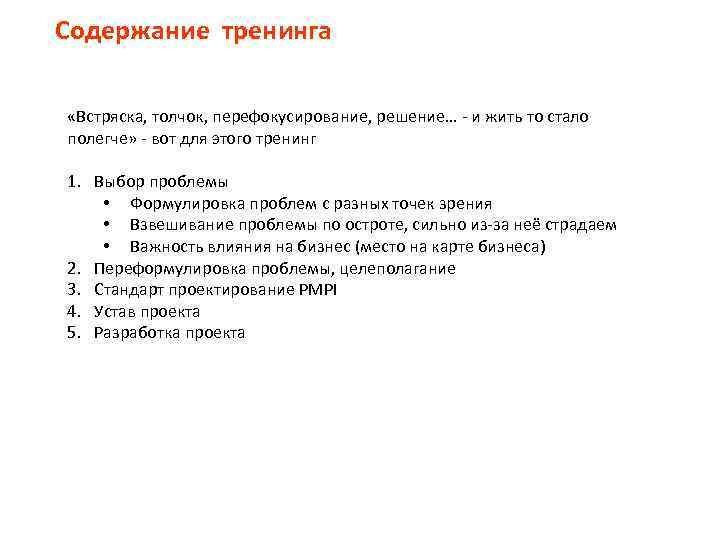 Содержание тренинга

«Встряска, толчок, перефокусирование, решение… - и жить то стало полегче» - вот для этого тренинг

1. Выбор проблемы
 • Формулировка проблем с разных точек зрения
 • Взвешивание проблемы по остроте, сильно из-за неё страдаем
 • Важность влияния на бизнес (место на карте бизнеса)
2. Переформулировка проблемы, целеполагание
3. Стандарт проектирование PMPI
4. Устав проекта
5. Разработка проекта